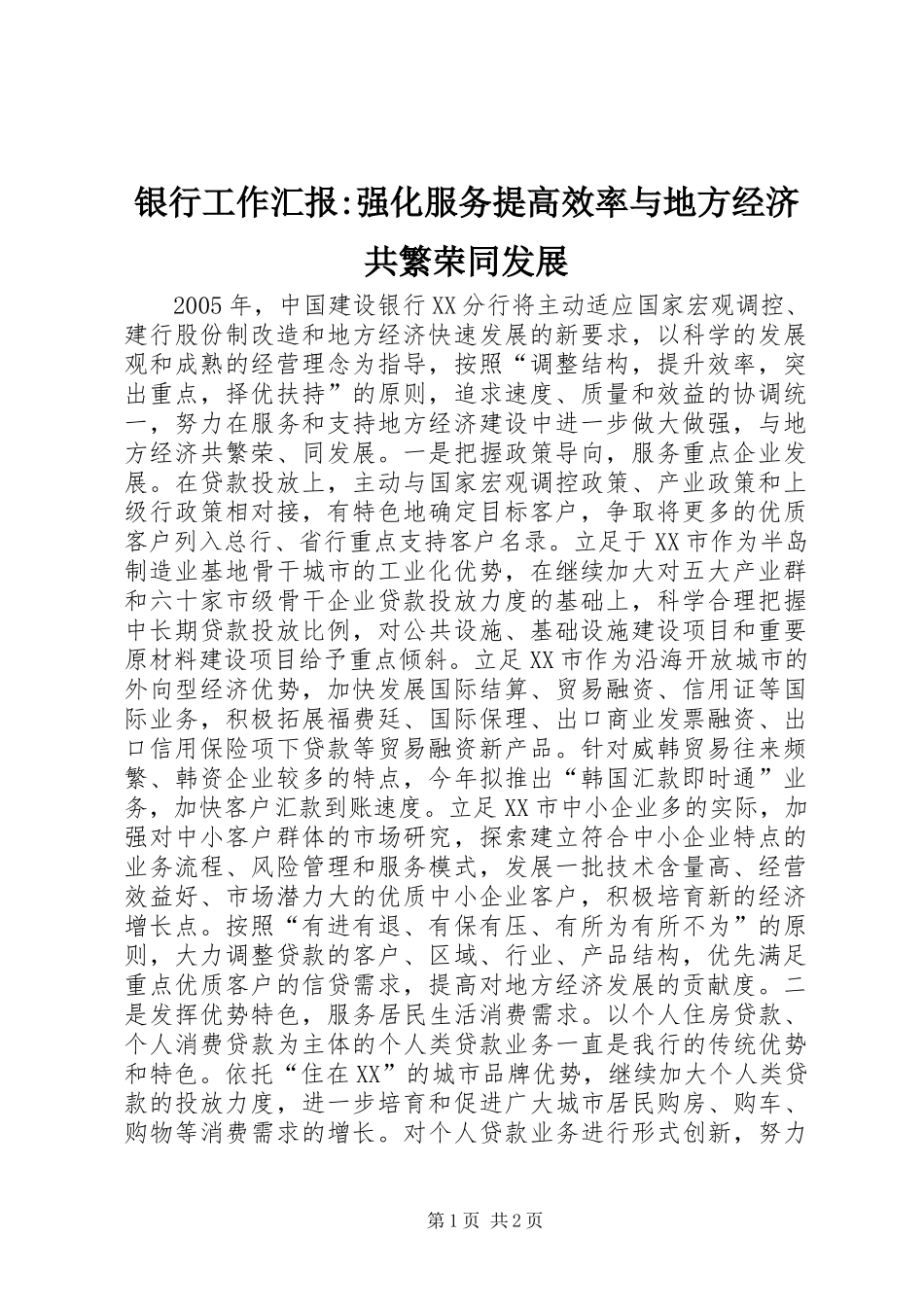 银行工作汇报:强化服务提高效率与地方经济共繁荣同发展

2005年，中国建设银行XX分行将主动适应国家宏观调控、建行股份制改造和地方经济快速发展的新要求，以科学的发展观和成熟的经营理念为指导，按照“调整结构，提升效率，突出重点，择优扶持”的原则，追求速度、质量和效益的协调统一，努力在服务和支持地方经济建设中进一步做大做强，与地方经济共繁荣、同发展。一是把握政策导向，服务重点企业发展。在贷款投放上，主动与国家宏观调控政策、产业政策和上级行政策相对接，有特色地确定目标客户，争取将更多的优质客户列入总行、省行重点支持客户名录。立足于XX市作为半岛制造业基地骨干城市的工业化优势，在继续加大对五大产业群和六十家市级骨干企业贷款投放力度的基础上，科学合理把握中长期贷款投放比例，对公共设施、基础设施建设项目和重要原材料建设项目给予重点倾斜。立足XX市作为沿海开放城市的外向型经济优势，加快发展国际结算、贸易融资、信用证等国际业务，积极拓展福费廷、国际保理、出口商业发票融资、出口信用保险项下贷款等贸易融资新产品。针对威韩贸易往来频繁、韩资企业较多的特点，今年拟推出“韩国汇款即时通”业务，加快客户汇款到账速度。立足XX市中小企业多的实际，加强对中小客户群体的市场研究，探索建立符合中小企业特点的业务流程、风险管理和服务模式，发展一批技术含量高、经营效益好、市场潜力大的优质中小企业客户，积极培育新的经济增长点。按照“有进有退、有保有压、有所为有所不为”的原则，大力调整贷款的客户、区域、行业、产品结构，优先满足重点优质客户的信贷需求，提高对地方经济发展的贡献度。二是发挥优势特色，服务居民生活消费需求。以个人住房贷款、个人消费贷款为主体的个人类贷款业务一直是我行的传统优势和特色。依托“住在XX”的城市品牌优势，继续加大个人类贷款的投放力度，进一步培育和促进广大城市居民购房、购车、购物等消费需求的增长。对个人贷款业务进行形式创新，努力

第1页 共2页